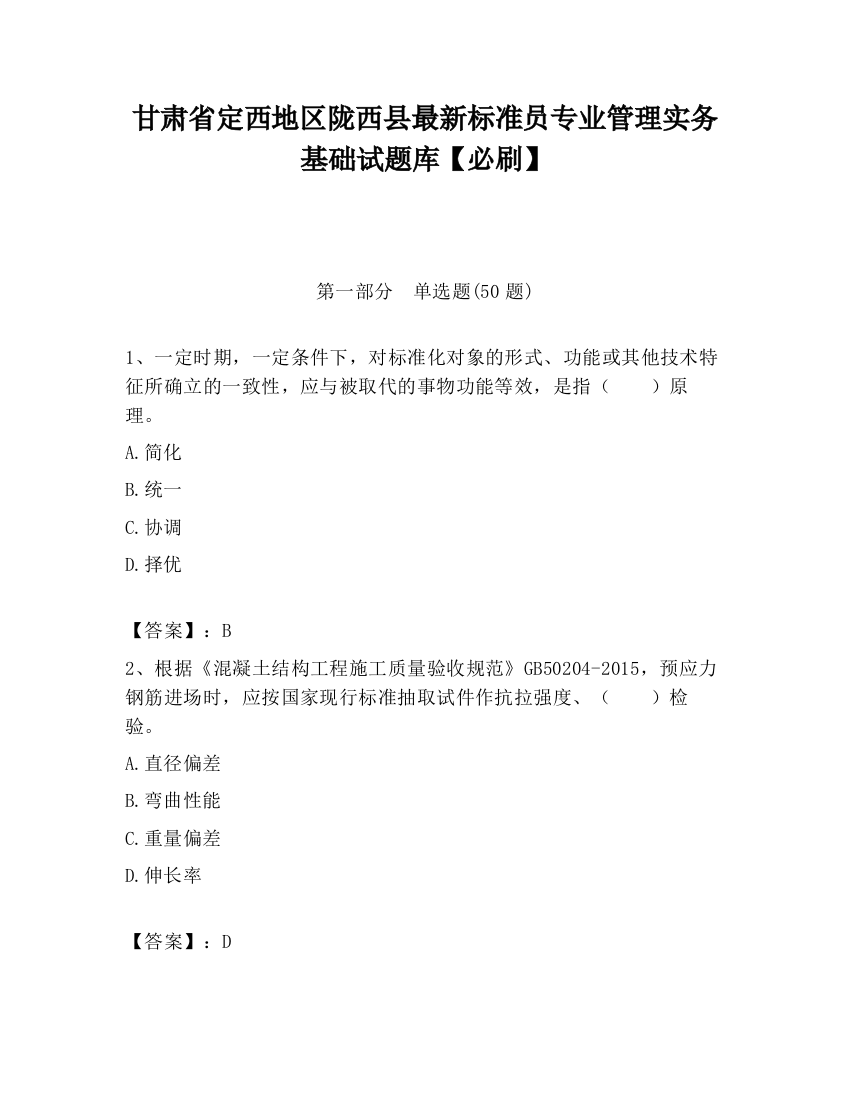 甘肃省定西地区陇西县最新标准员专业管理实务基础试题库【必刷】

第一部分　单选题(50 题)

1、一定时期，一定条件下，对标准化对象的形式、功能或其他技术特征所确立的一致性，应与被取代的事物功能等效，是指（　　）原理。

A.简化

B.统一

C.协调

D.择优

【答案】：B

2、根据《混凝土结构工程施工质量验收规范》GB50204-2015，预应力钢筋进场时，应按国家现行标准抽取试件作抗拉强度、（　　）检验。

A.直径偏差

B.弯曲性能

C.重量偏差

D.伸长率

【答案】：D